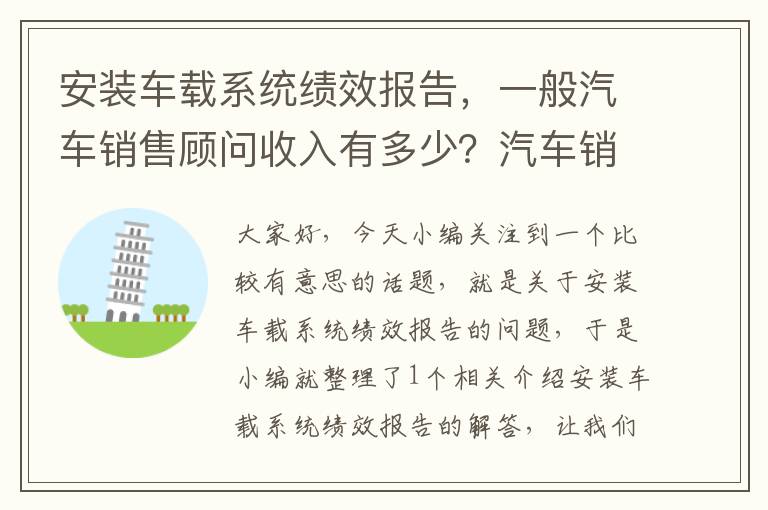 安装车载系统绩效报告，一般汽车销售顾问收入有多少？汽车销

大家好，今天小编关注到一个比较有意思的话题，就是关于安装车载系统绩效报告的问题，于是小编就整理了1个相关介绍安装车载系统绩效报告的解答，让我们